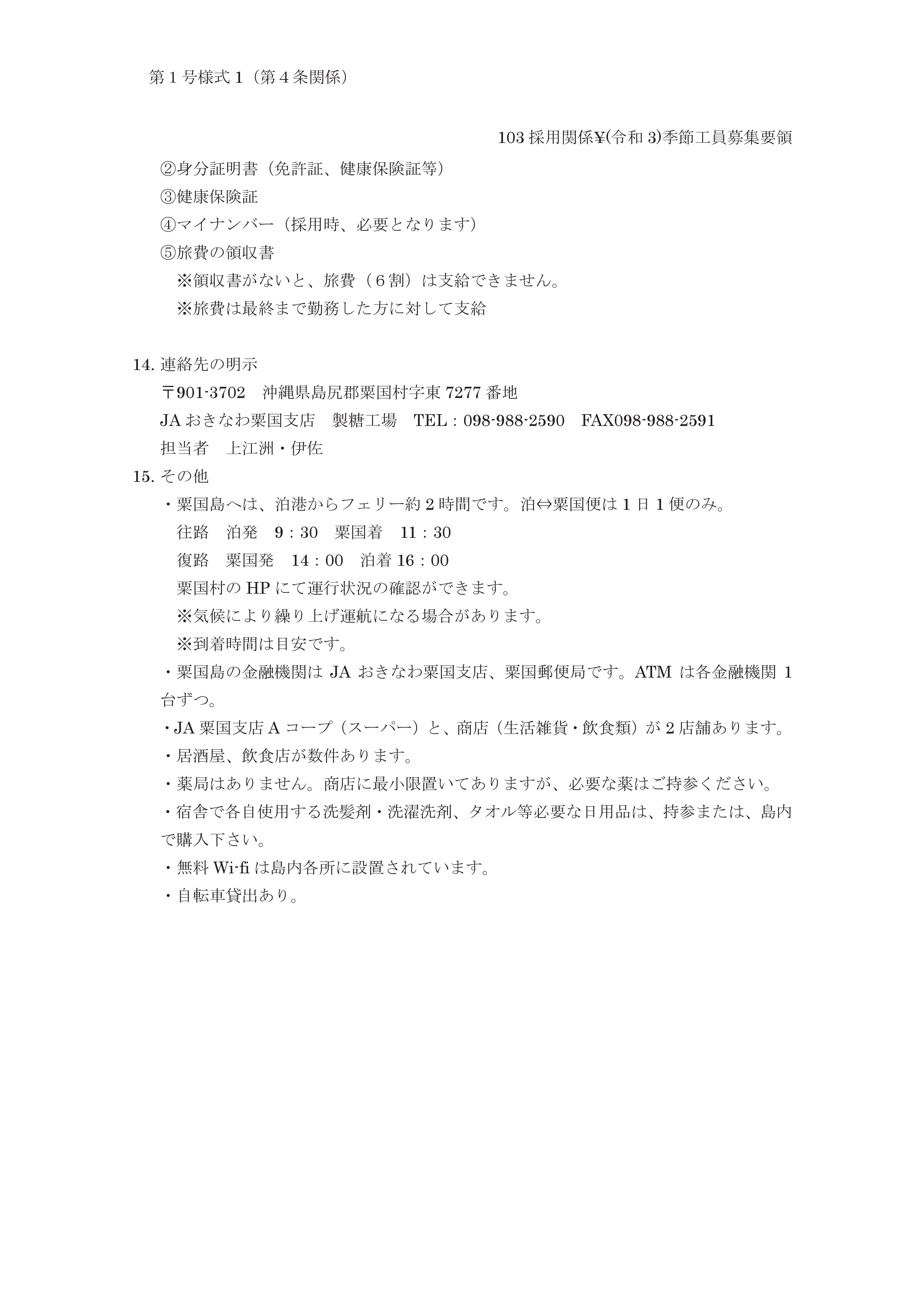 第１号様式１（第４条関係）

103 採用関係¥(令和 3)季節工員募集要領

②身分証明書（免許証、健康保険証等）

③健康保険証

④マイナンバー（採用時、必要となります）

⑤旅費の領収書

※領収書がないと、旅費（６割）は支給できません。

※旅費は最終まで勤務した方に対して支給

14. 連絡先の明示

〒901-3702　沖縄県島尻郡粟国村字東 7277 番地

JA おきなわ粟国支店　製糖工場　TEL：098-988-2590　FAX098-988-2591

担当者　上江洲・伊佐

15. その他

・粟国島へは、泊港からフェリー約 2 時間です。泊⇔粟国便は 1 日 1 便のみ。

往路　泊発　9：30　粟国着　11：30

復路　粟国発　14：00　泊着 16：00

粟国村の HP にて運行状況の確認ができます。

※気候により繰り上げ運航になる場合があります。

※到着時間は目安です。

・粟国島の金融機関は JA おきなわ粟国支店、粟国郵便局です。ATM は各金融機関 1 台ずつ。

・JA 粟国支店 A コープ（スーパー）と、商店（生活雑貨・飲食類）が 2 店舗あります。

・居酒屋、飲食店が数件あります。

・薬局はありません。商店に最小限置いてありますが、必要な薬はご持参ください。

・宿舎で各自使用する洗髪剤・洗濯洗剤、タオル等必要な日用品は、持参または、島内で購入下さい。

・無料 Wi-fi は島内各所に設置されています。

・自転車貸出あり。